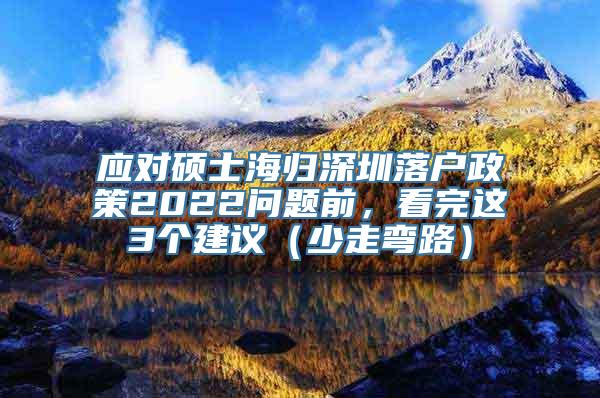 应对硕士海归深圳落户政策2022问题前，看完这3个建议（少走弯路）